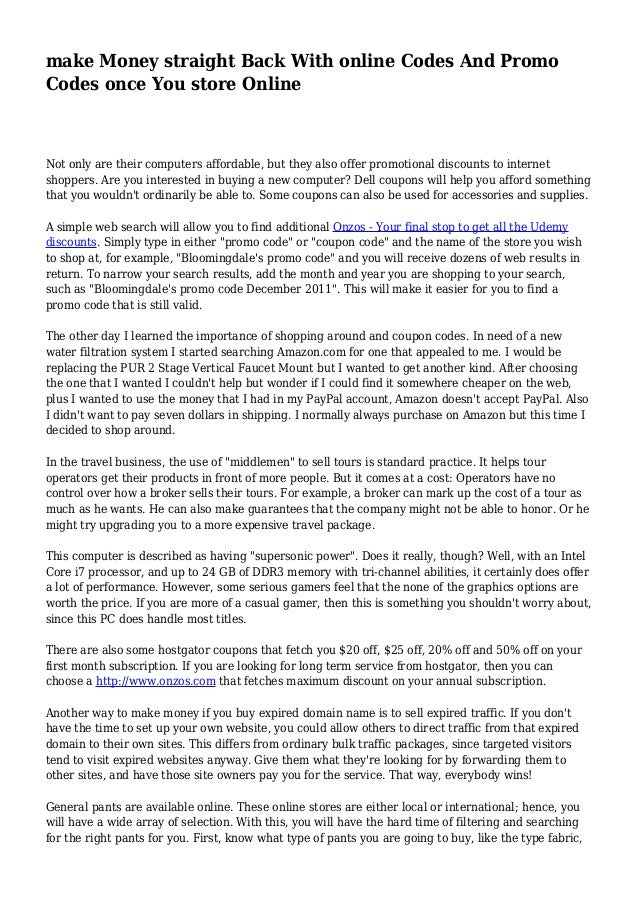 make Money straight Back With online Codes And Promo Codes once You store Online

Not only are their computers affordable, but they also offer promotional discounts to internet shoppers. Are you interested in buying a new computer? Dell coupons will help you afford something that you wouldn't ordinarily be able to. Some coupons can also be used for accessories and supplies.

A simple web search will allow you to find additional Onzos - Your final stop to get all the Udemy discounts. Simply type in either "promo code" or "coupon code" and the name of the store you wish to shop at, for example, "Bloomingdale's promo code" and you will receive dozens of web results in return. To narrow your search results, add the month and year you are shopping to your search, such as "Bloomingdale's promo code December 2011". This will make it easier for you to find a promo code that is still valid.

The other day I learned the importance of shopping around and coupon codes. In need of a new water filtration system I started searching Amazon.com for one that appealed to me. I would be replacing the PUR 2 Stage Vertical Faucet Mount but I wanted to get another kind. After choosing the one that I wanted I couldn't help but wonder if I could find it somewhere cheaper on the web, plus I wanted to use the money that I had in my PayPal account, Amazon doesn't accept PayPal. Also I didn't want to pay seven dollars in shipping. I normally always purchase on Amazon but this time I decided to shop around.

In the travel business, the use of "middlemen" to sell tours is standard practice. It helps tour operators get their products in front of more people. But it comes at a cost: Operators have no control over how a broker sells their tours. For example, a broker can mark up the cost of a tour as much as he wants. He can also make guarantees that the company might not be able to honor. Or he might try upgrading you to a more expensive travel package.

This computer is described as having "supersonic power". Does it really, though? Well, with an Intel Core i7 processor, and up to 24 GB of DDR3 memory with tri-channel abilities, it certainly does offer a lot of performance. However, some serious gamers feel that the none of the graphics options are worth the price. If you are more of a casual gamer, then this is something you shouldn't worry about, since this PC does handle most titles.

There are also some hostgator coupons that fetch you $20 off, $25 off, 20% off and 50% off on your first month subscription. If you are looking for long term service from hostgator, then you can choose a http://www.onzos.com that fetches maximum discount on your annual subscription.

Another way to make money if you buy expired domain name is to sell expired traffic. If you don't have the time to set up your own website, you could allow others to direct traffic from that expired domain to their own sites. This differs from ordinary bulk traffic packages, since targeted visitors tend to visit expired websites anyway. Give them what they're looking for by forwarding them to other sites, and have those site owners pay you for the service. That way, everybody wins!

General pants are available online. These online stores are either local or international; hence, you will have a wide array of selection. With this, you will have the hard time of filtering and searching for the right pants for you. First, know what type of pants you are going to buy, like the type fabric,